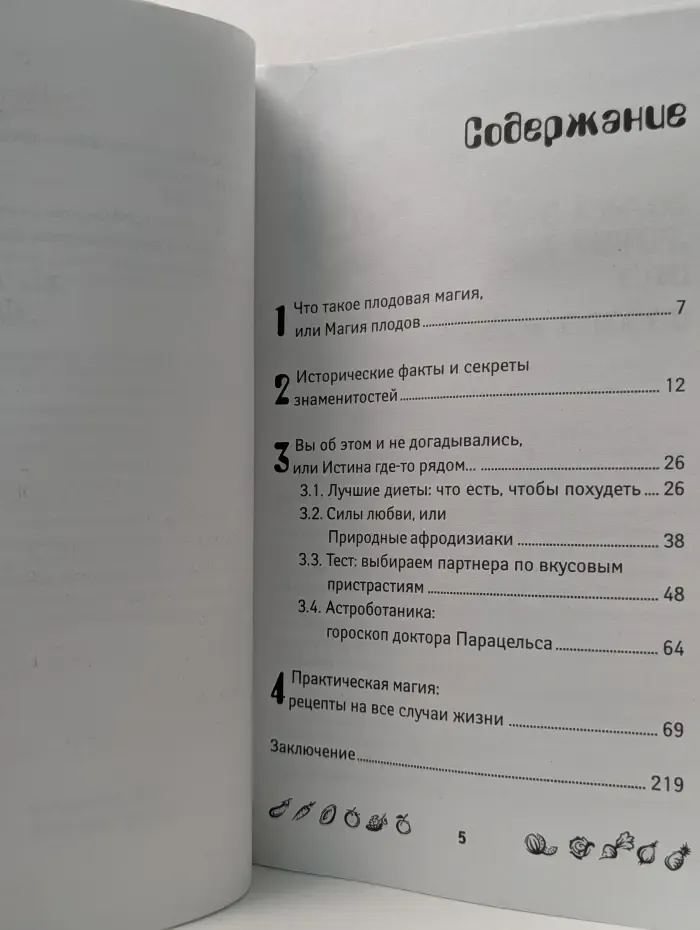 Содержание

1 Что такое плодовая магия, или Магия плодов ........ 7

2 Исторические факты и секреты знаменитостей ........ 12

3 Вы об этом и не догадывались, или Истина где-то рядом... ........ 26

3.1. Лучшие диеты: что есть, чтобы похудеть ........ 26

3.2. Силы любви, или Природные афродизиаки ........ 38

3.3. Тест: выбираем партнера по вкусовым пристрастиям ........ 48

3.4. Астроботаника: гороскоп доктора Парацельса ........ 64

4 Практическая магия: рецепты на все случаи жизни ........ 69

Заключение ........ 219

5